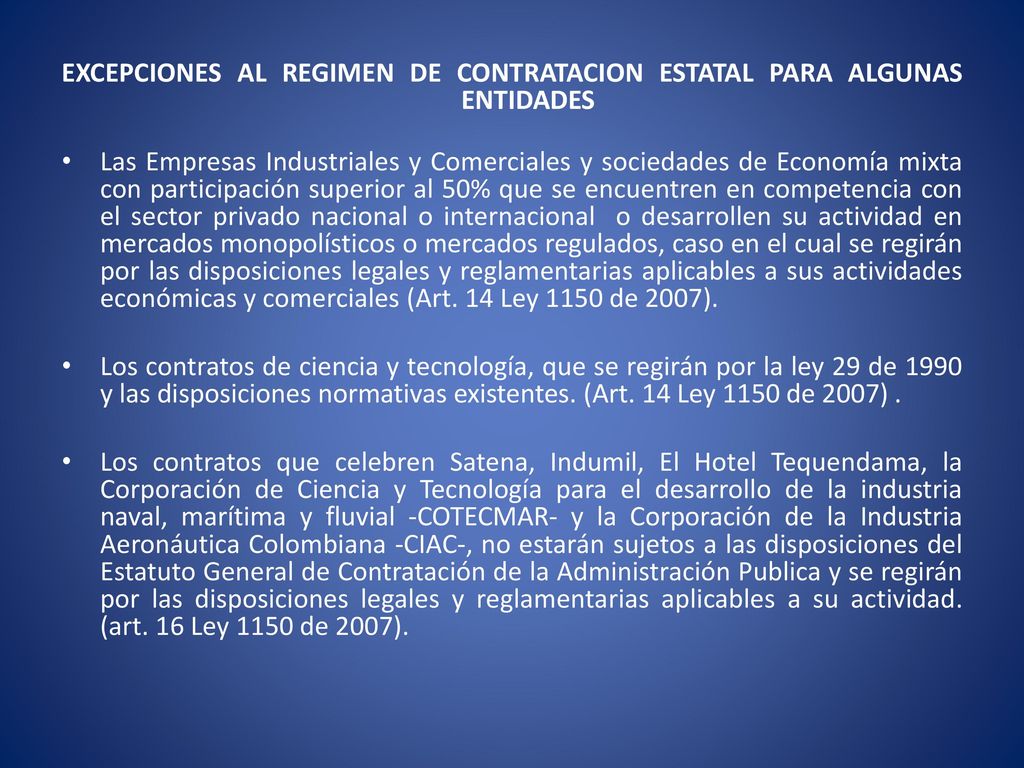 EXCEPCIONES AL REGIMEN DE CONTRATACION ESTATAL PARA ALGUNAS ENTIDADES

• Las Empresas Industriales y Comerciales y sociedades de Economía mixta con participación superior al 50% que se encuentren en competencia con el sector privado nacional o internacional o desarrollen su actividad en mercados monopolísticos o mercados regulados, caso en el cual se regirán por las disposiciones legales y reglamentarias aplicables a sus actividades económicas y comerciales (Art. 14 Ley 1150 de 2007).

• Los contratos de ciencia y tecnología, que se regirán por la ley 29 de 1990 y las disposiciones normativas existentes. (Art. 14 Ley 1150 de 2007) .

• Los contratos que celebren Satena, Indumil, El Hotel Tequendama, la Corporación de Ciencia y Tecnología para el desarrollo de la industria naval, marítima y fluvial -COTECMAR- y la Corporación de la Industria Aeronáutica Colombiana -CIAC-, no estarán sujetos a las disposiciones del Estatuto General de Contratación de la Administración Publica y se regirán por las disposiciones legales y reglamentarias aplicables a su actividad. (art. 16 Ley 1150 de 2007).